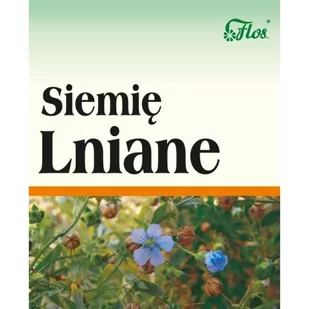 Flos®

Siemię
Lniane